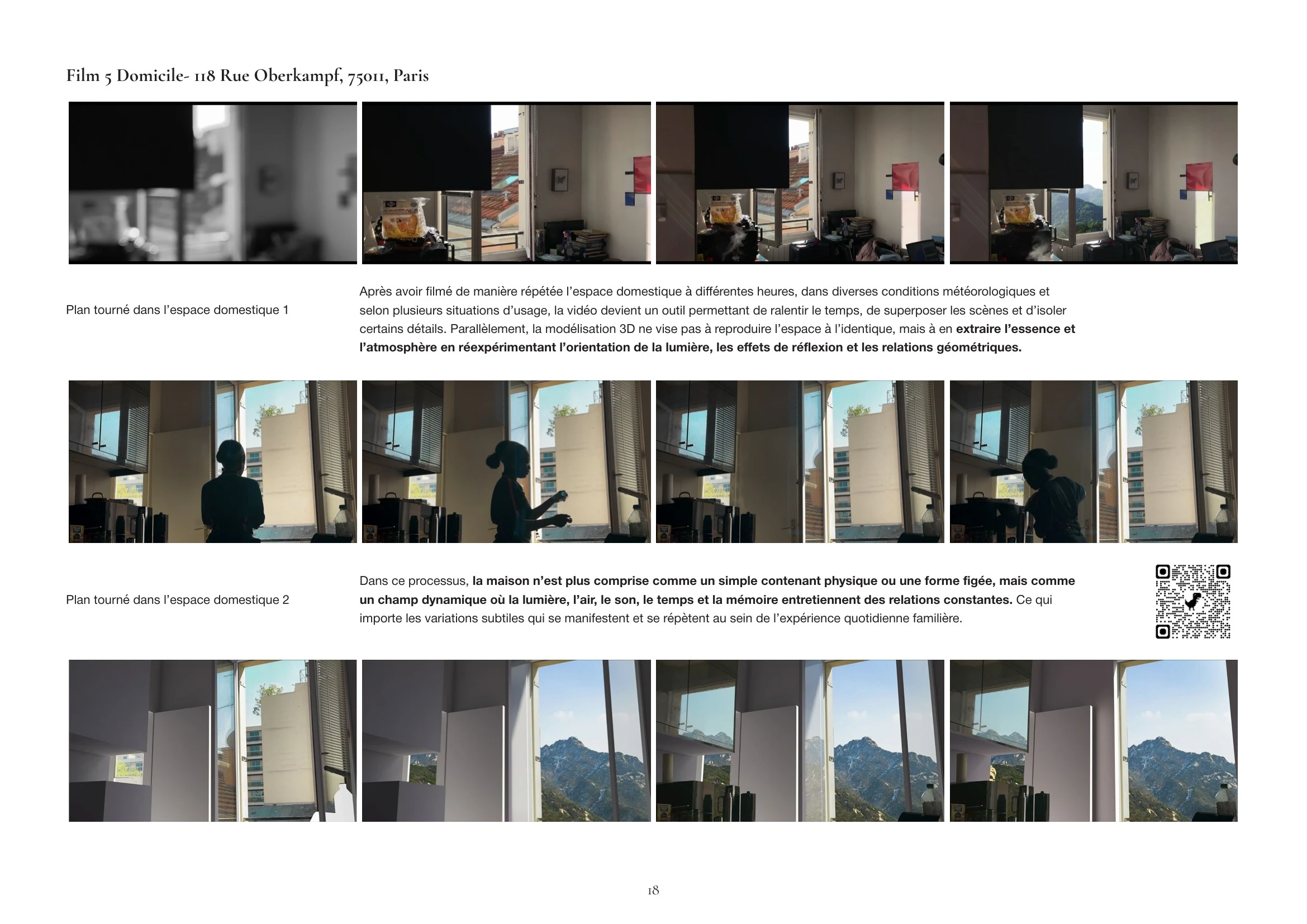 Film 5 Domicile- 118 Rue Oberkampf, 75011, Paris

Plan tourné dans l'espace domestique 1

Après avoir filmé de manière répétée l'espace domestique à différentes heures, dans diverses conditions météorologiques et selon plusieurs situations d'usage, la vidéo devient un outil permettant de ralentir le temps, de superposer les scènes et d'isoler certains détails. Parallèlement, la modélisation 3D ne vise pas à reproduire l'espace à l'identique, mais à en extraire l'essence et l'atmosphère en réexpérimentant l'orientation de la lumière, les effets de réflexion et les relations géométriques.

Plan tourné dans l'espace domestique 2

Dans ce processus, la maison n'est plus comprise comme un simple contenant physique ou une forme figée, mais comme un champ dynamique où la lumière, l'air, le son, le temps et la mémoire entretiennent des relations constantes. Ce qui importe les variations subtiles qui se manifestent et se répètent au sein de l'expérience quotidienne familière.

18